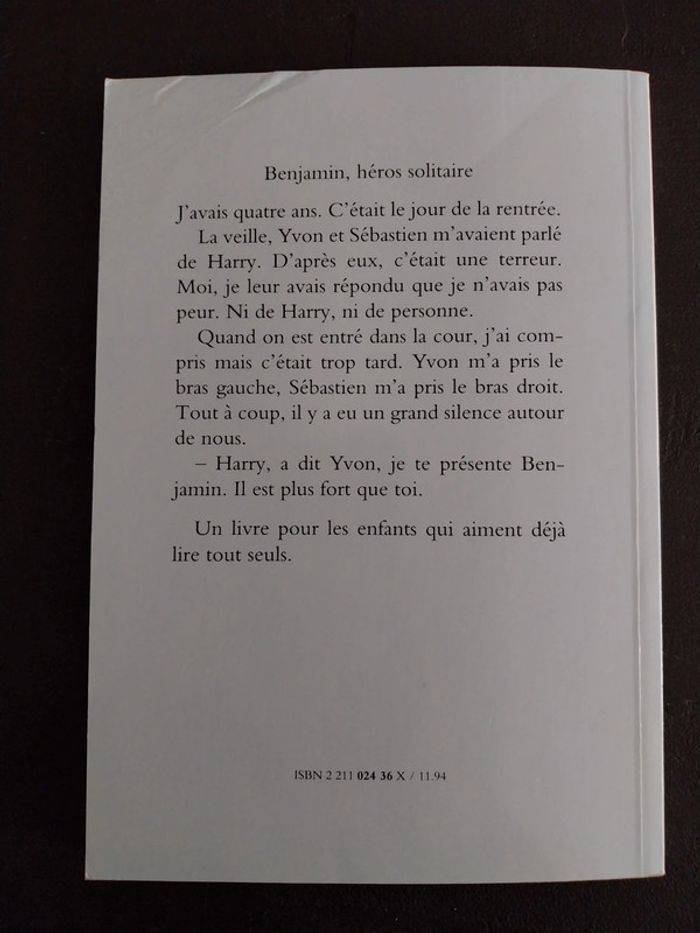 Benjamin, héros solitaire

J'avais quatre ans. C'était le jour de la rentrée.
La veille, Yvon et Sébastien m'avaient parlé de Harry. D'après eux, c'était une terreur. Moi, je leur avais répondu que je n'avais pas peur. Ni de Harry, ni de personne.
Quand on est entré dans la cour, j'ai compris mais c'était trop tard. Yvon m'a pris le bras gauche, Sébastien m'a pris le bras droit. Tout à coup, il y a eu un grand silence autour de nous.
– Harry, a dit Yvon, je te présente Benjamin. Il est plus fort que toi.

Un livre pour les enfants qui aiment déjà lire tout seuls.

ISBN 2 211 024 36 X / 11.94